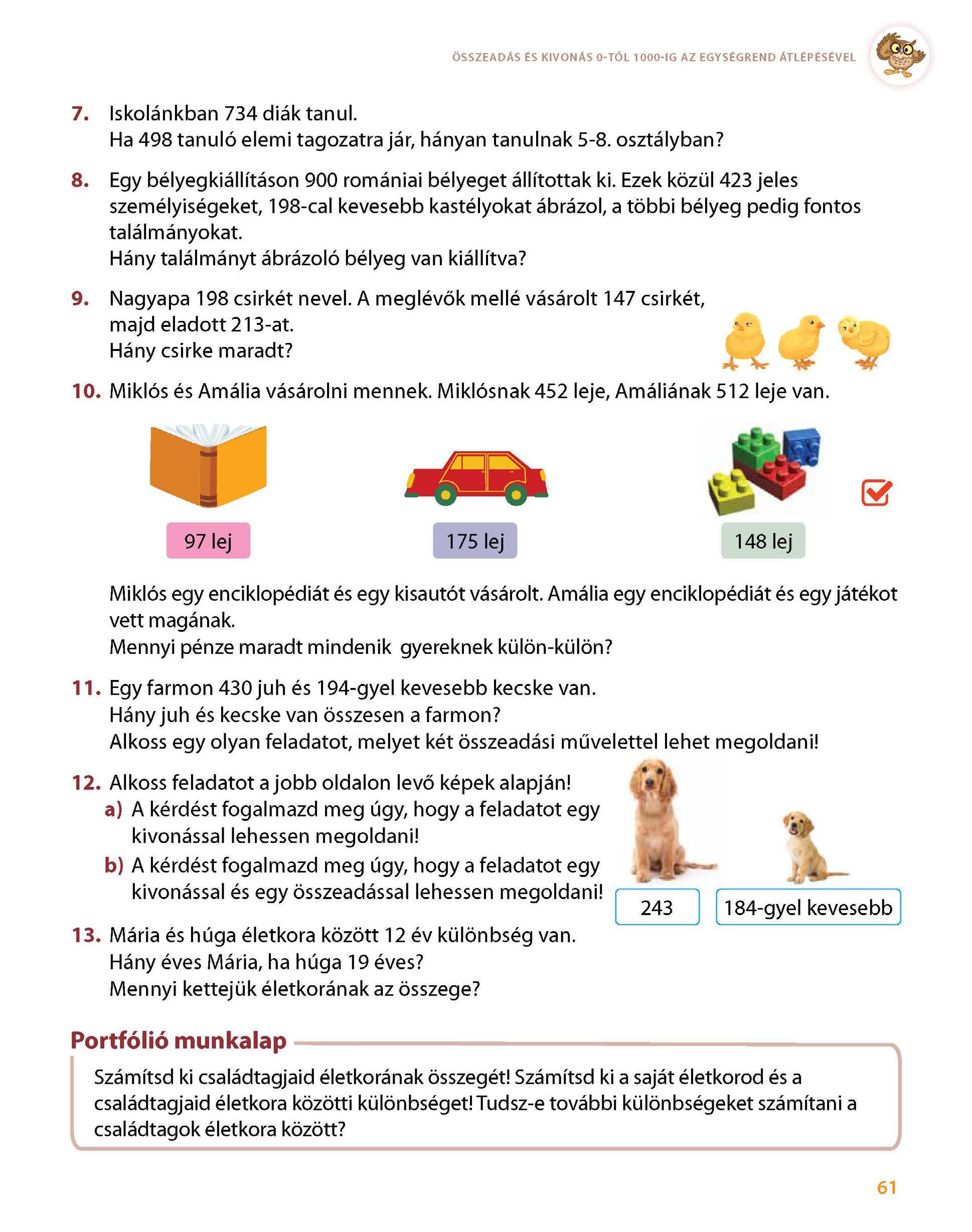 ÖSSZEADÁS ÉS KIVONÁS 0-TÓL 1000-IG AZ EGYSÉGREND ÁTLÉPÉSÉVEL

7. Iskolánkban 734 diák tanul.
Ha 498 tanuló elemi tagozatra jár, hányan tanulnak 5-8. osztályban?

8. Egy bélyegkiállításon 900 romániai bélyeget állítottak ki. Ezek közül 423 jeles személyiségeket, 198-cal kevesebb kastélyokat ábrázol, a többi bélyeg pedig fontos találmányokat.
Hány találmányt ábrázoló bélyeg van kiállítva?

9. Nagyapa 198 csirkét nevel. A meglévők mellé vásárolt 147 csirkét, majd eladott 213-at.
Hány csirke maradt?

10. Miklós és Amália vásárolni mennek. Miklósnak 452 leje, Amáliának 512 leje van.

97 lej

175 lej

148 lej

Miklós egy enciklopédiát és egy kisautót vásárolt. Amália egy enciklopédiát és egy játékot vett magának.
Mennyi pénze maradt mindenik gyereknek külön-külön?

11. Egy farmon 430 juh és 194-gyel kevesebb kecske van.
Hány juh és kecske van összesen a farmon?
Alkoss egy olyan feladatot, melyet két összeadási művelettel lehet megoldani!

12. Alkoss feladatot a jobb oldalon levő képek alapján!
a) A kérdést fogalmazd meg úgy, hogy a feladatot egy kivonással lehessen megoldani!
b) A kérdést fogalmazd meg úgy, hogy a feladatot egy kivonással és egy összeadással lehessen megoldani!

243

184-gyel kevesebb

13. Mária és húga életkora között 12 év különbség van.
Hány éves Mária, ha húga 19 éves?
Mennyi kettejük életkorának az összege?

Portfólió munkalap

Számítsd ki családtagjaid életkorának összegét! Számítsd ki a saját életkorod és a családtagjaid életkora közötti különbséget! Tudsz-e további különbségeket számítani a családtagok életkora között?

61